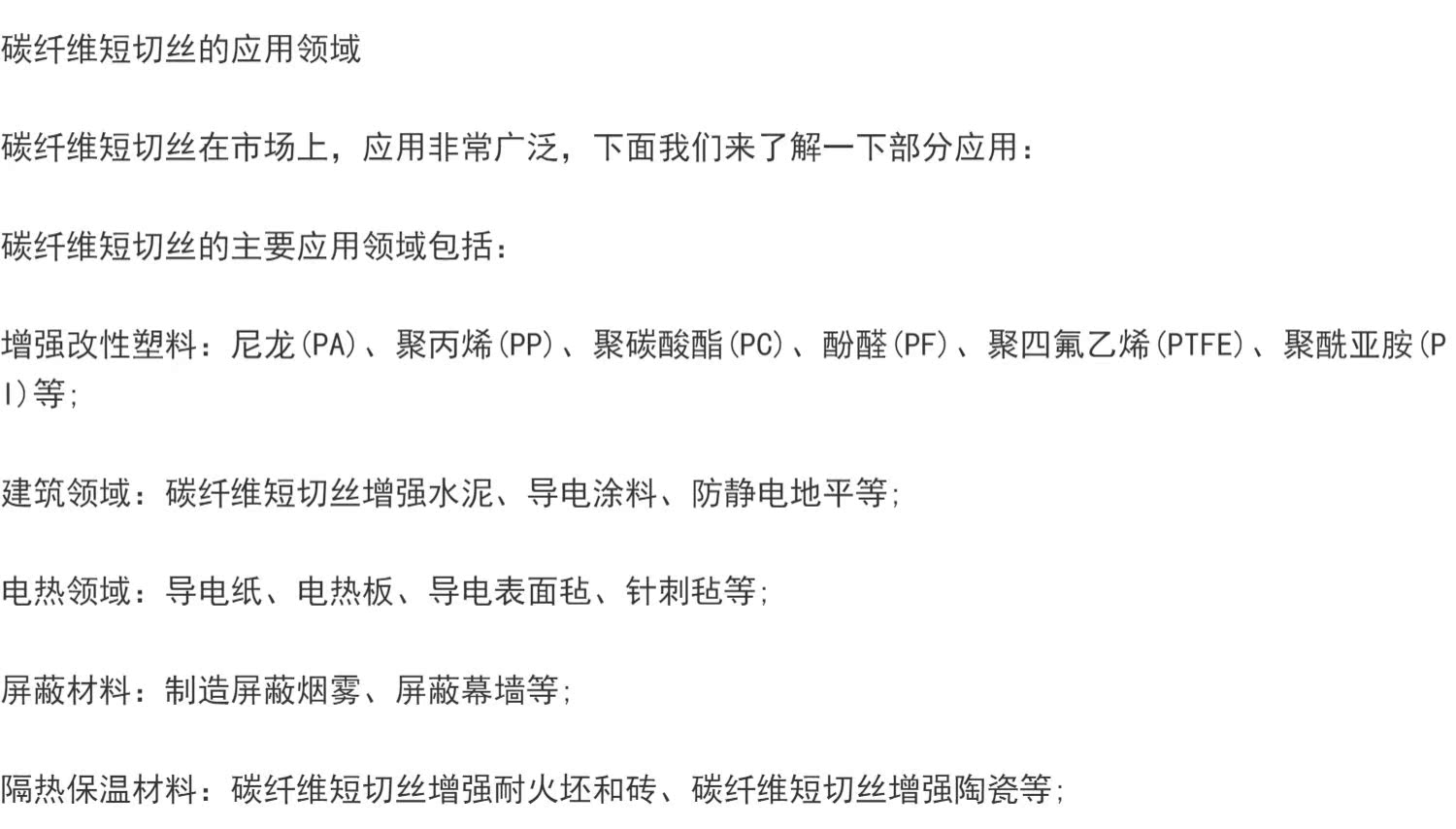 碳纤维短切丝的应用领域

碳纤维短切丝在市场上，应用非常广泛，下面我们来了解一下部分应用：

碳纤维短切丝的主要应用领域包括：

增强改性塑料：尼龙(PA)、聚丙烯(PP)、聚碳酸酯(PC)、酚醛(PF)、聚四氟乙烯(PTFE)、聚酰亚胺(PI)等;

建筑领域：碳纤维短切丝增强水泥、导电涂料、防静电地平等;

电热领域：导电纸、电热板、导电表面毡、针刺毡等;

屏蔽材料：制造屏蔽烟雾、屏蔽幕墙等;

隔热保温材料：碳纤维短切丝增强耐火坯和砖、碳纤维短切丝增强陶瓷等;